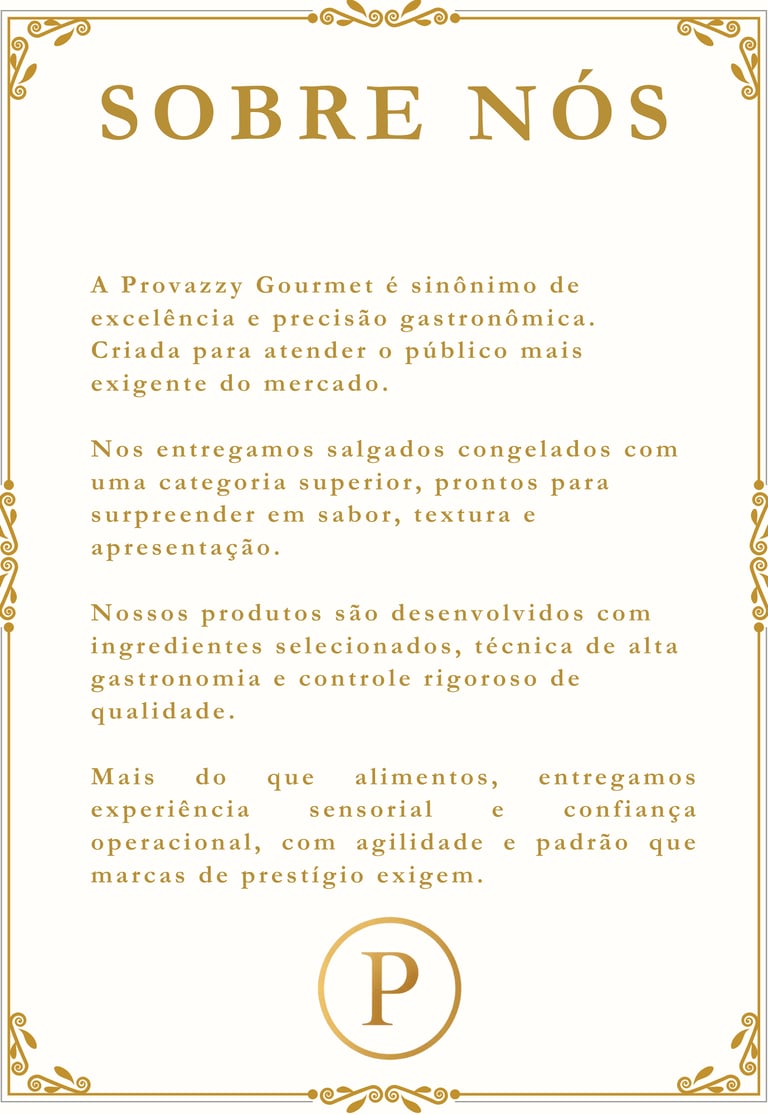 SOBRE NÓS

A Provazzy Gourmet é sinônimo de excelência e precisão gastronômica. Criada para atender o público mais exigente do mercado.

Nos entregamos salgados congelados com uma categoria superior, prontos para surpreender em sabor, textura e apresentação.

Nossos produtos são desenvolvidos com ingredientes selecionados, técnica de alta gastronomia e controle rigoroso de qualidade.

Mais do que alimentos, entregamos experiência sensorial e confiança operacional, com agilidade e padrão que marcas de prestígio exigem.

P